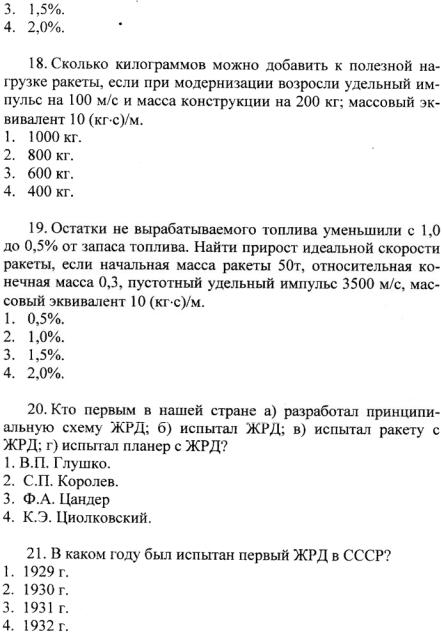 3. 1,5%.
4. 2,0%.

18. Сколько килограммов можно добавить к полезной нагрузке ракеты, если при модернизации возросли удельный импульс на 100 м/с и масса конструкции на 200 кг; массовый эквивалент 10 (кг·с)/м.
1. 1000 кг.
2. 800 кг.
3. 600 кг.
4. 400 кг.

19. Остатки не вырабатываемого топлива уменьшили с 1,0 до 0,5% от запаса топлива. Найти прирост идеальной скорости ракеты, если начальная масса ракеты 50т, относительная конечная масса 0,3, пустотный удельный импульс 3500 м/с, массовый эквивалент 10 (кг·с)/м.
1. 0,5%.
2. 1,0%.
3. 1,5%.
4. 2,0%.

20. Кто первым в нашей стране а) разработал принципиальную схему ЖРД; б) испытал ЖРД; в) испытал ракету с ЖРД; г) испытал планер с ЖРД?
1. В.П. Глушко.
2. С.П. Королев.
3. Ф.А. Цандер
4. К.Э. Циолковский.

21. В каком году был испытан первый ЖРД в СССР?
1. 1929 г.
2. 1930 г.
3. 1931 г.
4. 1932 г.